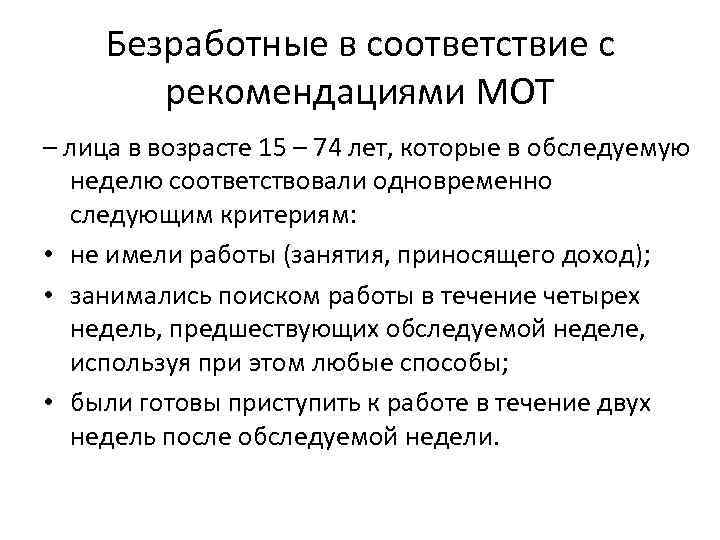 Безработные в соответствие с рекомендациями МОТ

– лица в возрасте 15 – 74 лет, которые в обследуемую неделю соответствовали одновременно следующим критериям:

• не имели работы (занятия, приносящего доход);

• занимались поиском работы в течение четырех недель, предшествующих обследуемой неделе, используя при этом любые способы;

• были готовы приступить к работе в течение двух недель после обследуемой недели.